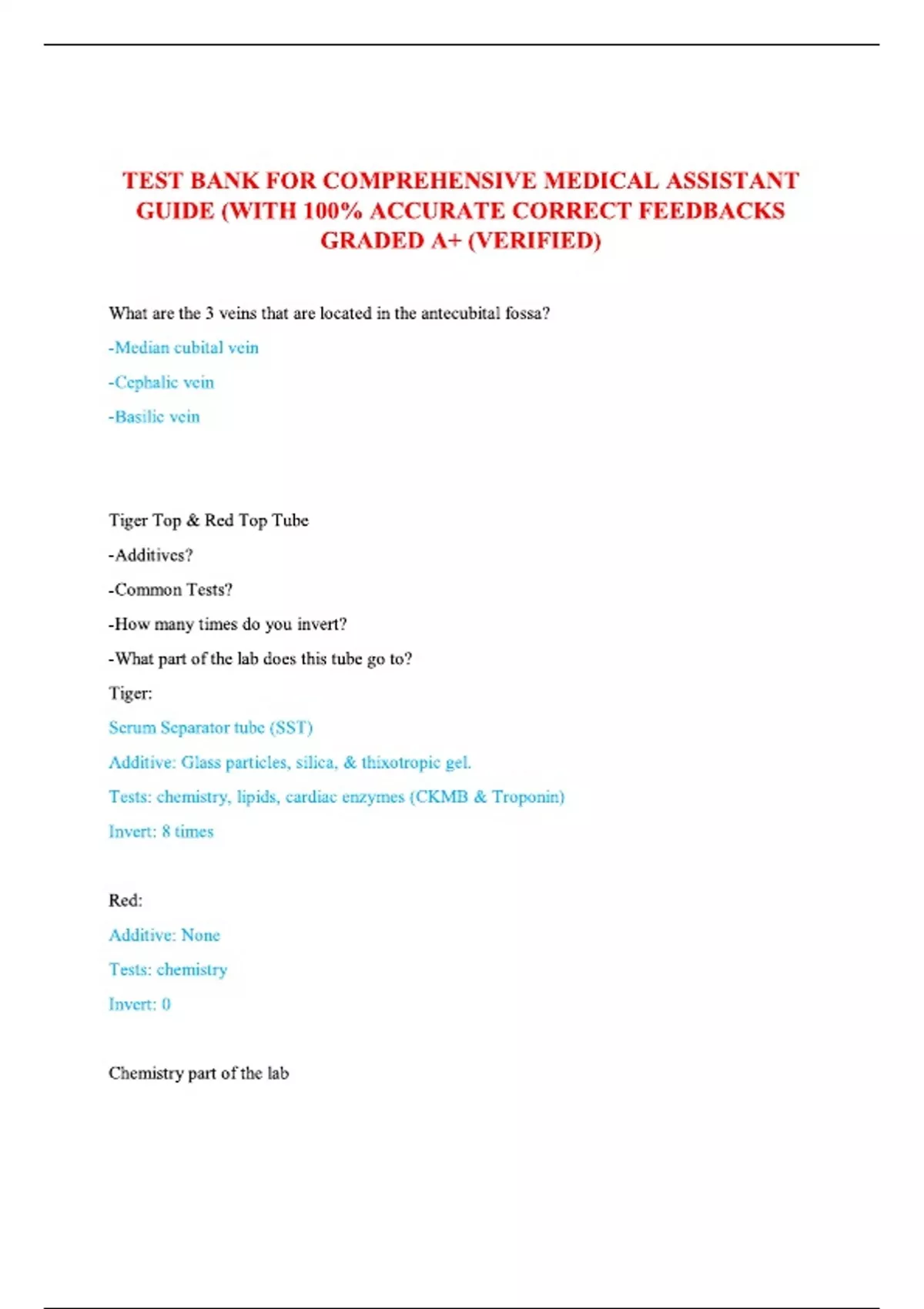 TEST BANK FOR COMPREHENSIVE MEDICAL ASSISTANT GUIDE (WITH 100% ACCURATE CORRECT FEEDBACKS GRADED A+ (VERIFIED)

What are the 3 veins that are located in the antecubital fossa?

-Median cubital vein

-Cephalic vein

-Basilic vein

Tiger Top & Red Top Tube

-Additives?

-Common Tests?

-How many times do you invert?

-What part of the lab does this tube go to?

Tiger:

Serum Separator tube (SST)

Additive: Glass particles, silica, & thixotropic gel.

Tests: chemistry, lipids, cardiac enzymes (CKMB & Troponin)

Invert: 8 times

Red:

Additive: None

Tests: chemistry

Invert: 0

Chemistry part of the lab